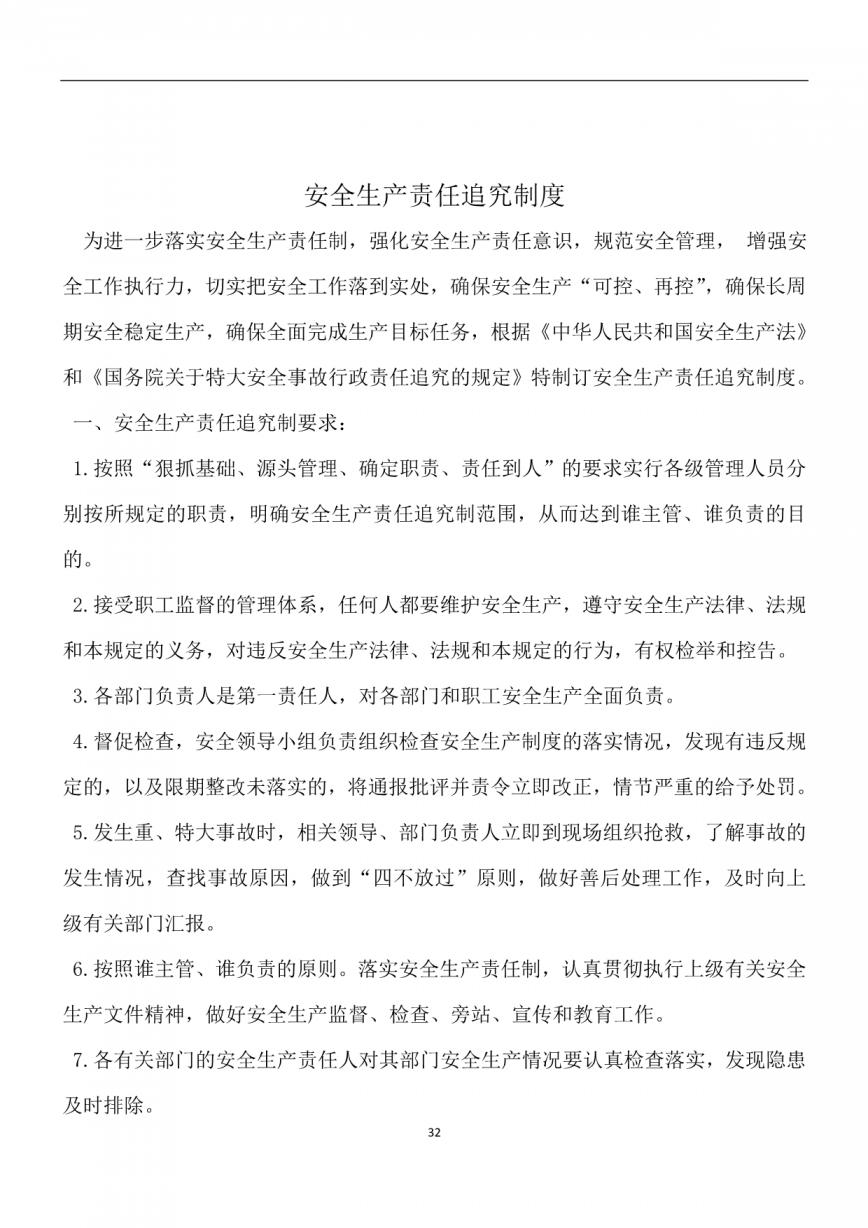 安全生产责任追究制度

为进一步落实安全生产责任制，强化安全生产责任意识，规范安全管理， 增强安全工作执行力，切实把安全工作落到实处，确保安全生产“可控、再控”，确保长周期安全稳定生产，确保全面完成生产目标任务，根据《中华人民共和国安全生产法》和《国务院关于特大安全事故行政责任追究的规定》特制订安全生产责任追究制度。

一、安全生产责任追究制要求：

1.按照“狠抓基础、源头管理、确定职责、责任到人”的要求实行各级管理人员分别按所规定的职责，明确安全生产责任追究制范围，从而达到谁主管、谁负责的目的。

2.接受职工监督的管理体系，任何人都要维护安全生产，遵守安全生产法律、法规和本规定的义务，对违反安全生产法律、法规和本规定的行为，有权检举和控告。

3.各部门负责人是第一责任人，对各部门和职工安全生产全面负责。

4.督促检查，安全领导小组负责组织检查安全生产制度的落实情况，发现有违反规定的，以及限期整改未落实的，将通报批评并责令立即改正，情节严重的给予处罚。

5.发生重、特大事故时，相关领导、部门负责人立即到现场组织抢救，了解事故的发生情况，查找事故原因，做到“四不放过”原则，做好善后处理工作，及时向上级有关部门汇报。

6.按照谁主管、谁负责的原则。落实安全生产责任制，认真贯彻执行上级有关安全生产文件精神，做好安全生产监督、检查、旁站、宣传和教育工作。

7.各有关部门的安全生产责任人对其部门安全生产情况要认真检查落实，发现隐患及时排除。

32